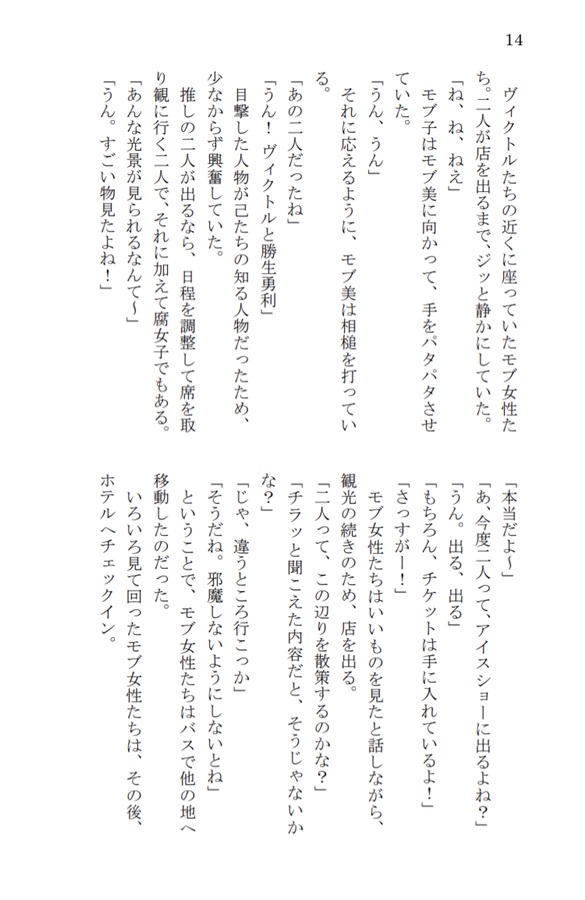 14

ヴィクトルたちの近くに座っていたモブ女性たち。二人が店を出るまで、ジッと静かにしていた。
「ね、ね、ねえ」
モブ子はモブ美に向かって、手をパタパタさせていた。
「うん、うん」
それに応えるように、モブ美は相槌を打っている。
「あの二人だったね」
「うん！　ヴィクトルと勝生勇利」
目撃した人物が己たちの知る人物だったため、少なからず興奮していた。
推しの二人が出るなら、日程を調整して席を取り観に行く二人で、それに加えて腐女子でもある。
「あんな光景が見られるなんて〜」
「うん。すごい物見たよね！」

「本当だよ〜」
「あ、今度二人って、アイスショーに出るよね？」
「うん。出る、出る」
「もちろん、チケットは手に入れているよ！」
「さっすがー！」
モブ女性たちはいいものを見たと話しながら、観光の続きのため、店を出る。
「二人って、この辺りを散策するのかな？」
「チラッと聞こえた内容だと、そうじゃないかな？」
「じゃ、違うところ行こっか」
「そうだね。邪魔しないようにしないとね」
ということで、モブ女性たちはバスで他の地へ移動したのだった。
いろいろ見て回ったモブ女性たちは、その後、ホテルへチェックイン。